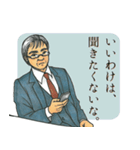 いいわけは、
聞きたくないな。